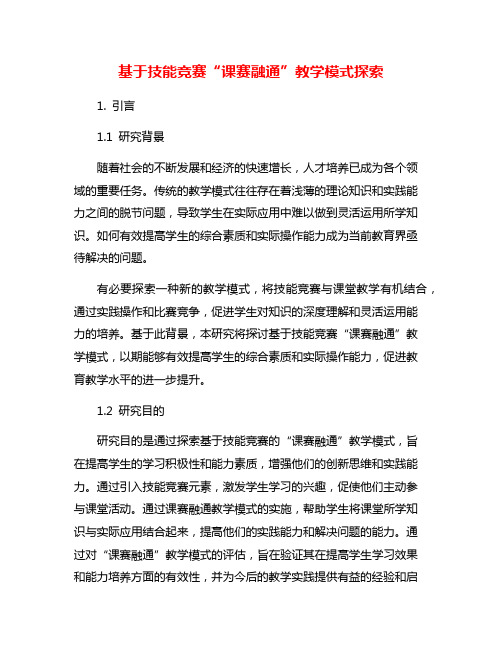 基于技能竞赛“课赛融通”教学模式探索

1. 引言

1.1 研究背景

随着社会的不断发展和经济的快速增长，人才培养已成为各个领域的重要任务。传统的教学模式往往存在着浅薄的理论知识和实践能力之间的脱节问题，导致学生在实际应用中难以做到灵活运用所学知识。如何有效提高学生的综合素质和实际操作能力成为当前教育界亟待解决的问题。

有必要探索一种新的教学模式，将技能竞赛与课堂教学有机结合，通过实践操作和比赛竞争，促进学生对知识的深度理解和灵活运用能力的培养。基于此背景，本研究将探讨基于技能竞赛“课赛融通”教学模式，以期能够有效提高学生的综合素质和实际操作能力，促进教育教学水平的进一步提升。

1.2 研究目的

研究目的是通过探索基于技能竞赛的“课赛融通”教学模式，旨在提高学生的学习积极性和能力素质，增强他们的创新思维和实践能力。通过引入技能竞赛元素，激发学生学习的兴趣，促使他们主动参与课堂活动。通过课赛融通教学模式的实施，帮助学生将课堂所学知识与实际应用结合起来，提高他们的实践能力和解决问题的能力。通过对“课赛融通”教学模式的评估，旨在验证其在提高学生学习效果和能力培养方面的有效性，并为今后的教学实践提供有益的经验和启